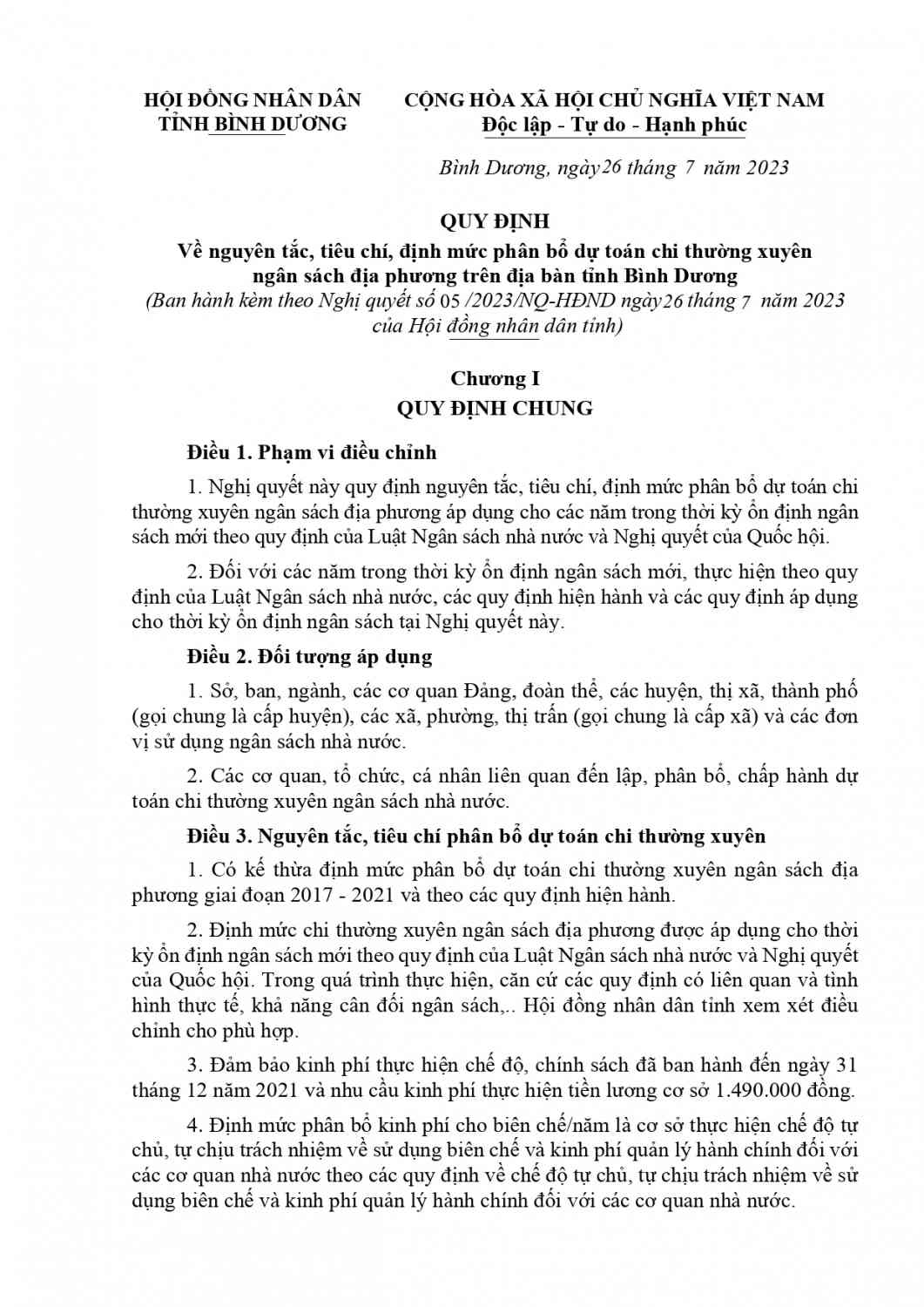 HỘI ĐỒNG NHÂN DÂN
TỈNH BÌNH DƯƠNG

CỘNG HÒA XÃ HỘI CHỦ NGHĨA VIỆT NAM
Độc lập - Tự do - Hạnh phúc

Bình Dương, ngày 26 tháng 7 năm 2023

QUY ĐỊNH
Về nguyên tắc, tiêu chí, định mức phân bổ dự toán chi thường xuyên ngân sách địa phương trên địa bàn tỉnh Bình Dương
(Ban hành kèm theo Nghị quyết số 05 /2023/NQ-HĐND ngày 26 tháng 7 năm 2023 của Hội đồng nhân dân tỉnh)

Chương I
QUY ĐỊNH CHUNG

Điều 1. Phạm vi điều chỉnh

1. Nghị quyết này quy định nguyên tắc, tiêu chí, định mức phân bổ dự toán chi thường xuyên ngân sách địa phương áp dụng cho các năm trong thời kỳ ổn định ngân sách mới theo quy định của Luật Ngân sách nhà nước và Nghị quyết của Quốc hội.

2. Đối với các năm trong thời kỳ ổn định ngân sách mới, thực hiện theo quy định của Luật Ngân sách nhà nước, các quy định hiện hành và các quy định áp dụng cho thời kỳ ổn định ngân sách tại Nghị quyết này.

Điều 2. Đối tượng áp dụng

1. Sở, ban, ngành, các cơ quan Đảng, đoàn thể, các huyện, thị xã, thành phố (gọi chung là cấp huyện), các xã, phường, thị trấn (gọi chung là cấp xã) và các đơn vị sử dụng ngân sách nhà nước.

2. Các cơ quan, tổ chức, cá nhân liên quan đến lập, phân bổ, chấp hành dự toán chi thường xuyên ngân sách nhà nước.

Điều 3. Nguyên tắc, tiêu chí phân bổ dự toán chi thường xuyên

1. Có kế thừa định mức phân bổ dự toán chi thường xuyên ngân sách địa phương giai đoạn 2017 - 2021 và theo các quy định hiện hành.

2. Định mức chi thường xuyên ngân sách địa phương được áp dụng cho thời kỳ ổn định ngân sách mới theo quy định của Luật Ngân sách nhà nước và Nghị quyết của Quốc hội. Trong quá trình thực hiện, căn cứ các quy định có liên quan và tình hình thực tế, khả năng cân đối ngân sách,.. Hội đồng nhân dân tỉnh xem xét điều chỉnh cho phù hợp.

3. Đảm bảo kinh phí thực hiện chế độ, chính sách đã ban hành đến ngày 31 tháng 12 năm 2021 và nhu cầu kinh phí thực hiện tiền lương cơ sở 1.490.000 đồng.

4. Định mức phân bổ kinh phí cho biên chế/năm là cơ sở thực hiện chế độ tự chủ, tự chịu trách nhiệm về sử dụng biên chế và kinh phí quản lý hành chính đối với các cơ quan nhà nước theo các quy định về chế độ tự chủ, tự chịu trách nhiệm về sử dụng biên chế và kinh phí quản lý hành chính đối với các cơ quan nhà nước.